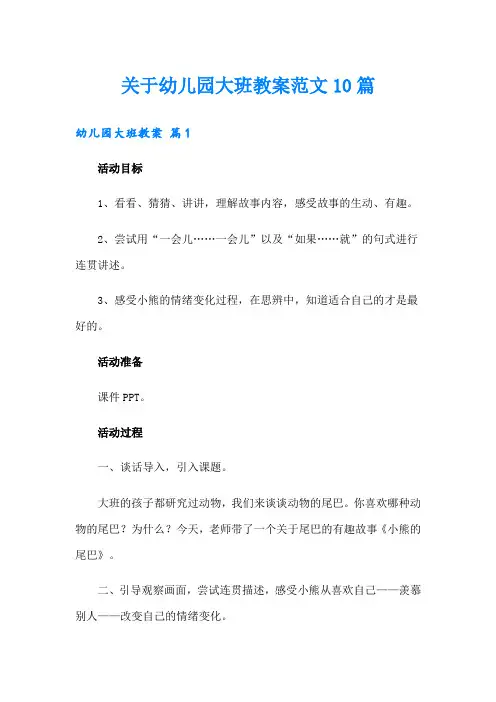 关于幼儿园大班教案范文10篇

幼儿园大班教案 篇1

活动目标

1、看看、猜猜、讲讲，理解故事内容，感受故事的生动、有趣。

2、尝试用“一会儿……一会儿”以及“如果……就”的句式进行连贯讲述。

3、感受小熊的情绪变化过程，在思辨中，知道适合自己的才是最好的。

活动准备

课件PPT。

活动过程

一、谈话导入，引入课题。

大班的孩子都研究过动物，我们来谈谈动物的尾巴。你喜欢哪种动物的尾巴？为什么？今天，老师带了一个关于尾巴的有趣故事《小熊的尾巴》。

二、引导观察画面，尝试连贯描述，感受小熊从喜欢自己——羡慕别人——改变自己的情绪变化。